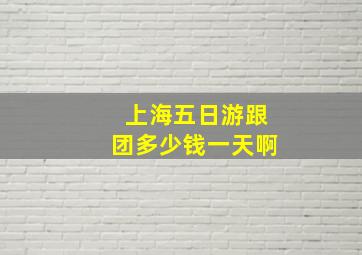 上海五日游跟团多少钱一天啊